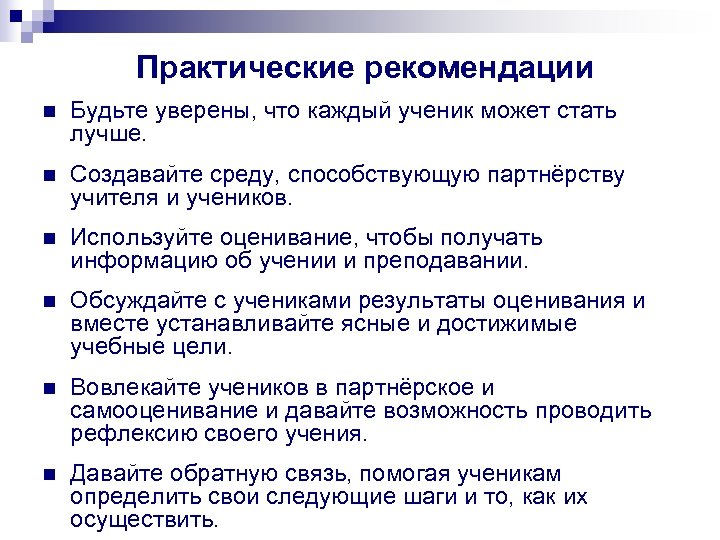 Практические рекомендации

Будьте уверены, что каждый ученик может стать лучше.

Создавайте среду, способствующую партнёрству учителя и учеников.

Используйте оценивание, чтобы получать информацию об учении и преподавании.

Обсуждайте с учениками результаты оценивания и вместе устанавливайте ясные и достижимые учебные цели.

Вовлекайте учеников в партнёрское и самооценивание и давайте возможность проводить рефлексию своего учения.

Давайте обратную связь, помогая ученикам определить свои следующие шаги и то, как их осуществить.